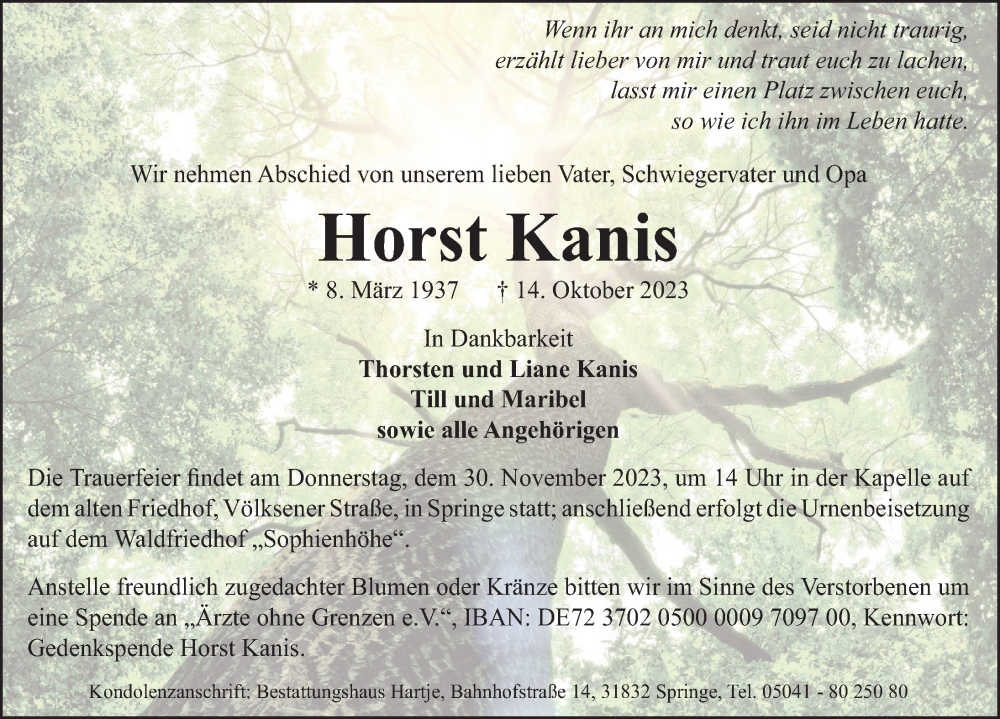 Wenn ihr an mich denkt, seid nicht traurig,
erzählt lieber von mir und traut euch zu lachen,
lasst mir einen Platz zwischen euch,
so wie ich ihn im Leben hatte.

Wir nehmen Abschied von unserem lieben Vater, Schwiegervater und Opa

Horst Kanis

* 8. März 1937 † 14. Oktober 2023

In Dankbarkeit
Thorsten und Liane Kanis
Till und Maribel
sowie alle Angehörigen

Die Trauerfeier findet am Donnerstag, dem 30. November 2023, um 14 Uhr in der Kapelle auf dem alten Friedhof, Völksener Straße, in Springe statt; anschließend erfolgt die Urnenbeisetzung auf dem Waldfriedhof „Sophienhöhe“.

Anstelle freundlich zugedachter Blumen oder Kränze bitten wir im Sinne des Verstorbenen um eine Spende an „Ärzte ohne Grenzen e.V.“, IBAN: DE72 3702 0500 0009 7097 00, Kennwort: Gedenkspende Horst Kanis.

Kondolenzanschrift: Bestattungshaus Hartje, Bahnhofstraße 14, 31832 Springe, Tel. 05041 - 80 250 80